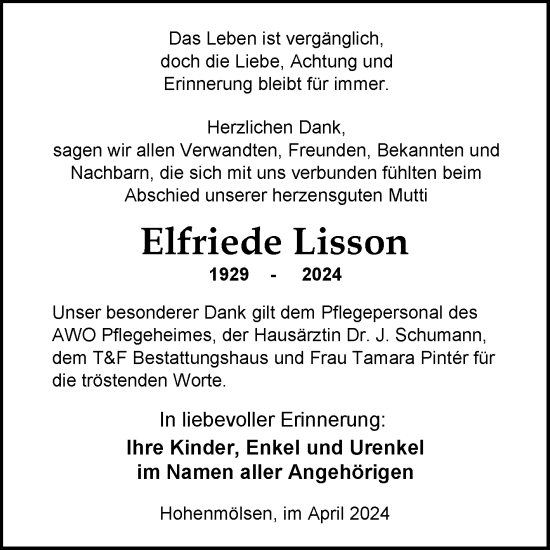 Das Leben ist vergänglich, doch die Liebe, Achtung und Erinnerung bleibt für immer.

Herzlichen Dank, sagen wir allen Verwandten, Freunden, Bekannten und Nachbarn, die sich mit uns verbunden fühlten beim Abschied unserer herzensguten Mutti

Elfriede Lisson

1929 - 2024

Unser besonderer Dank gilt dem Pflegepersonal des AWO Pflegeheimes, der Hausärztin Dr. J. Schumann, dem T&F Bestattungshaus und Frau Tamara Pintér für die tröstenden Worte.

In liebevoller Erinnerung:

Ihre Kinder, Enkel und Urenkel im Namen aller Angehörigen

Hohenmölsen, im April 2024